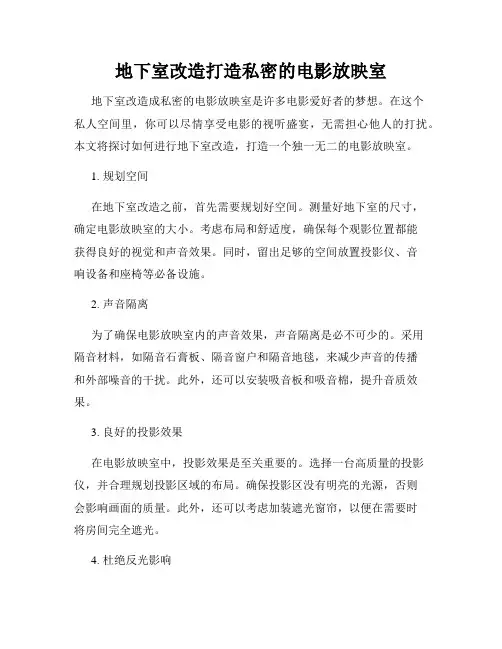 地下室改造打造私密的电影放映室

地下室改造成私密的电影放映室是许多电影爱好者的梦想。在这个私人空间里，你可以尽情享受电影的视听盛宴，无需担心他人的打扰。本文将探讨如何进行地下室改造，打造一个独一无二的电影放映室。

1. 规划空间

在地下室改造之前，首先需要规划好空间。测量好地下室的尺寸，确定电影放映室的大小。考虑布局和舒适度，确保每个观影位置都能获得良好的视觉和声音效果。同时，留出足够的空间放置投影仪、音响设备和座椅等必备设施。

2. 声音隔离

为了确保电影放映室内的声音效果，声音隔离是必不可少的。采用隔音材料，如隔音石膏板、隔音窗户和隔音地毯，来减少声音的传播和外部噪音的干扰。此外，还可以安装吸音板和吸音棉，提升音质效果。

3. 良好的投影效果

在电影放映室中，投影效果是至关重要的。选择一台高质量的投影仪，并合理规划投影区域的布局。确保投影区没有明亮的光源，否则会影响画面的质量。此外，还可以考虑加装遮光窗帘，以便在需要时将房间完全遮光。

4. 杜绝反光影响